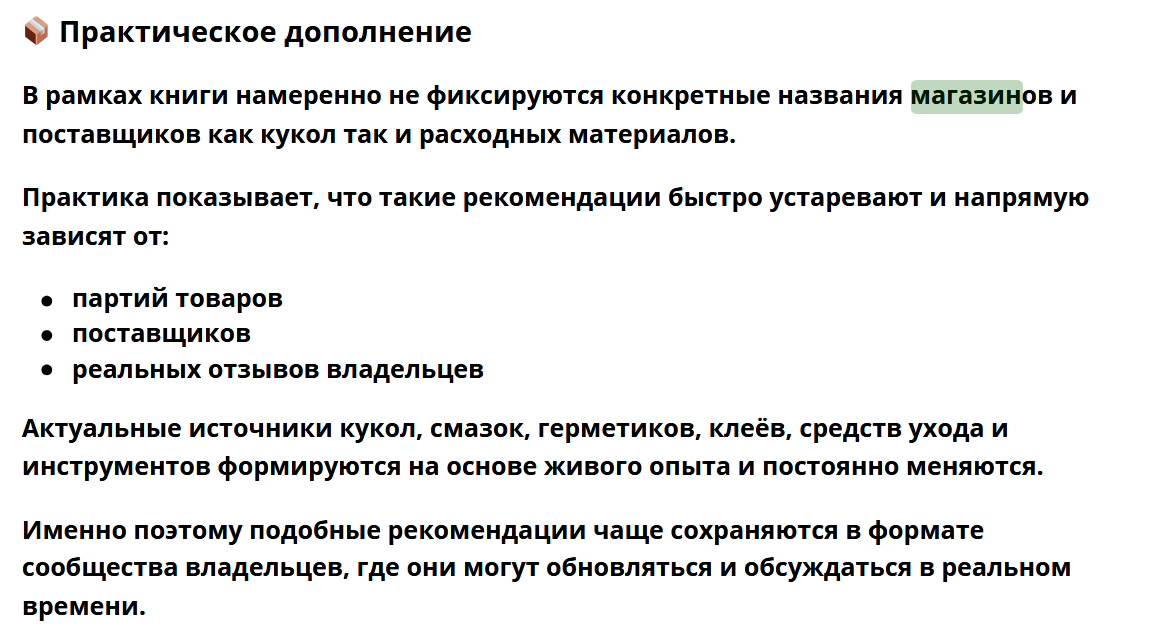 📦 Практическое дополнение

В рамках книги намеренно не фиксируются конкретные названия магазинов и поставщиков как кукол так и расходных материалов.

Практика показывает, что такие рекомендации быстро устаревают и напрямую зависят от:

- партий товаров
- поставщиков
- реальных отзывов владельцев

Актуальные источники кукол, смазок, герметиков, клеёв, средств ухода и инструментов формируются на основе живого опыта и постоянно меняются.

Именно поэтому подобные рекомендации чаще сохраняются в формате сообщества владельцев, где они могут обновляться и обсуждаться в реальном времени.